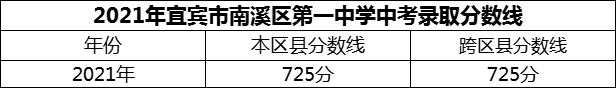 2021年宜宾市南溪区第一中学中考录取分数线

| 年份 | 本区县分数线 | 跨区县分数线 |
|---|---|---|
| 2021年 | 725分 | 725分 |